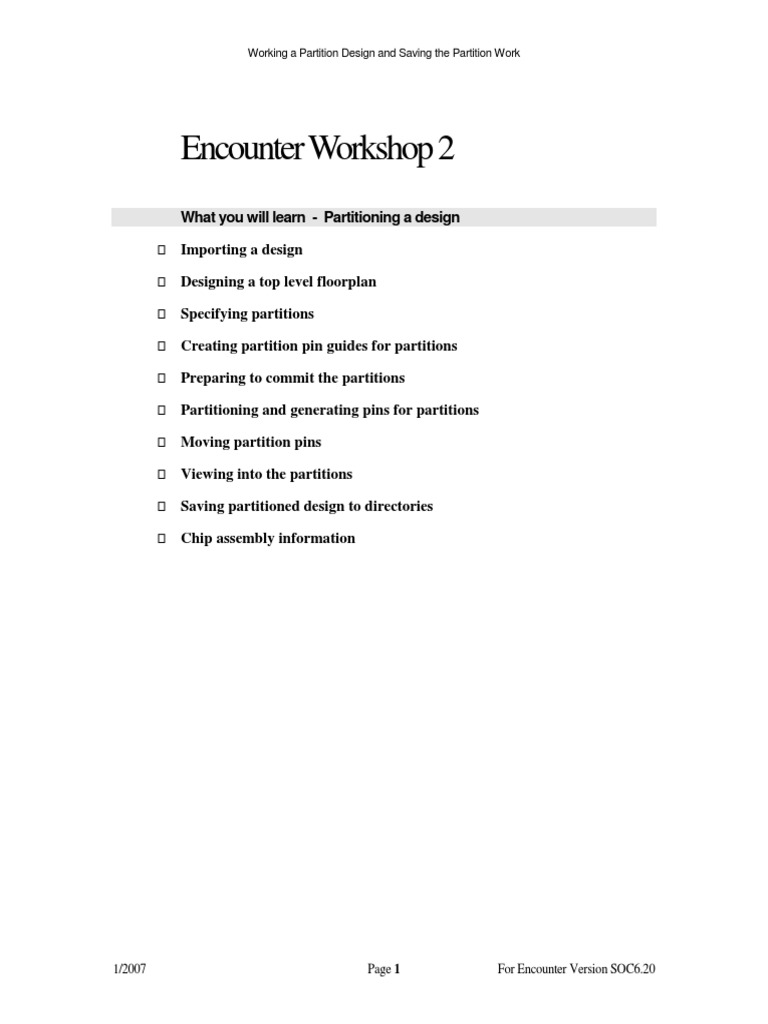 Working a Partition Design and Saving the Partition Work

Encounter Workshop 2

What you will learn - Partitioning a design

□ Importing a design

□ Designing a top level floorplan

□ Specifying partitions

□ Creating partition pin guides for partitions

□ Preparing to commit the partitions

□ Partitioning and generating pins for partitions

□ Moving partition pins

□ Viewing into the partitions

□ Saving partitioned design to directories

□ Chip assembly information

1/2007

Page 1

For Encounter Version SOC6.20